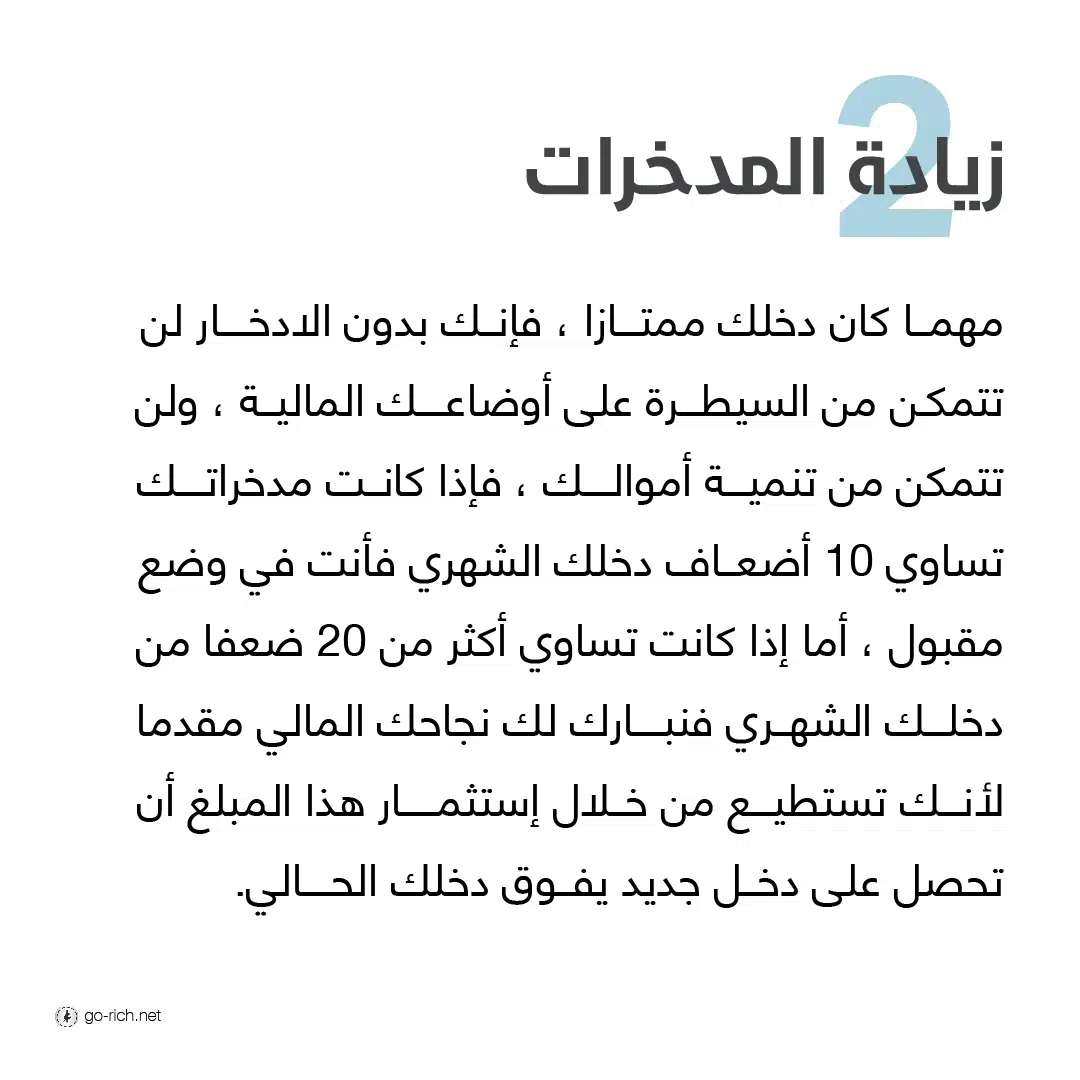 2
زيادة المدخرات

مهما كان دخلك ممتازا ، فإنك بدون الادخار لن تتمكن من السيطرة على أوضاعك المالية ، ولن تتمكن من تنمية أموالك ، فإذا كانت مدخراتك تساوي 10 أضعاف دخلك الشهري فأنت في وضع مقبول ، أما إذا كانت تساوي أكثر من 20 ضعفا من دخلك الشهري فنبارك لك نجاحك المالي مقدما لأنك تستطيع من خلال إستثمار هذا المبلغ أن تحصل على دخل جديد يفوق دخلك الحالي.

go-rich.net